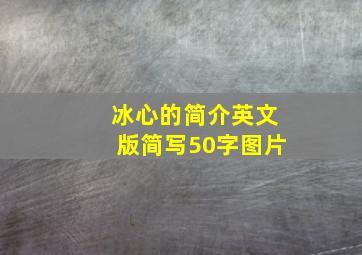 冰心的简介英文版简写50字图片